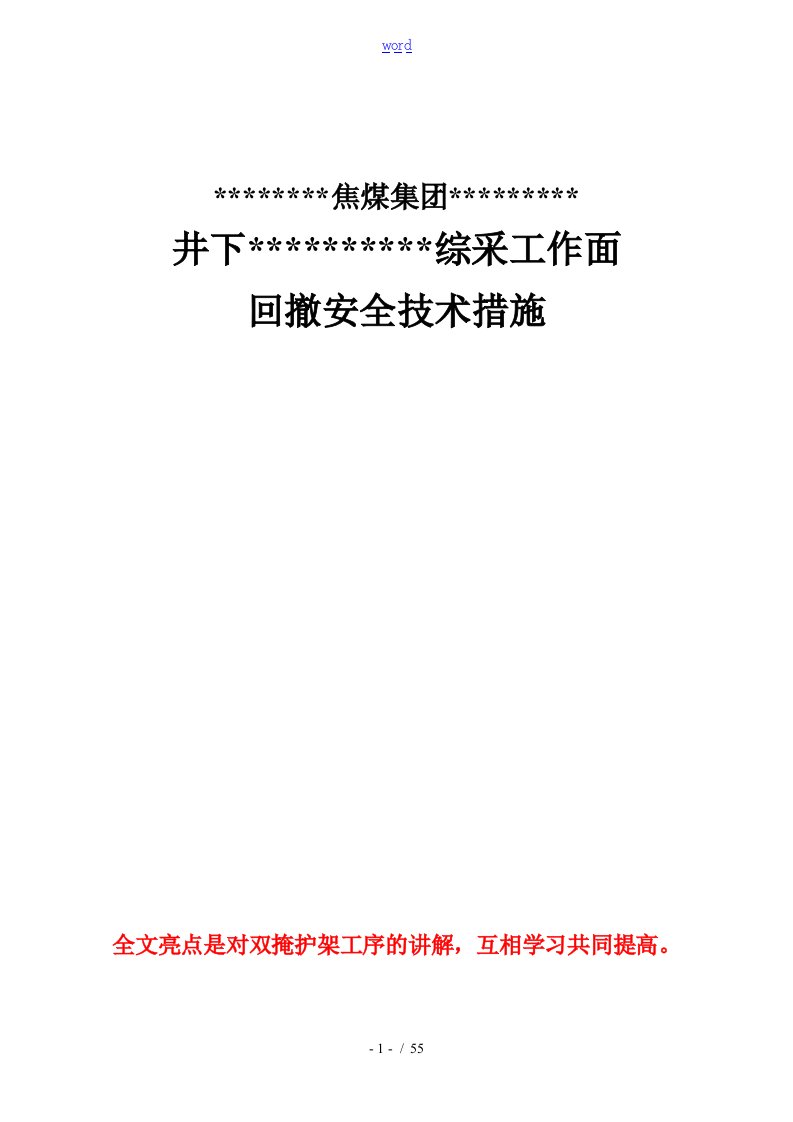 word

********焦煤集团*********

井下**********综采工作面

回撤安全技术措施

全文亮点是对双掩护架工序的讲解，互相学习共同提高。

- 1 - / 55